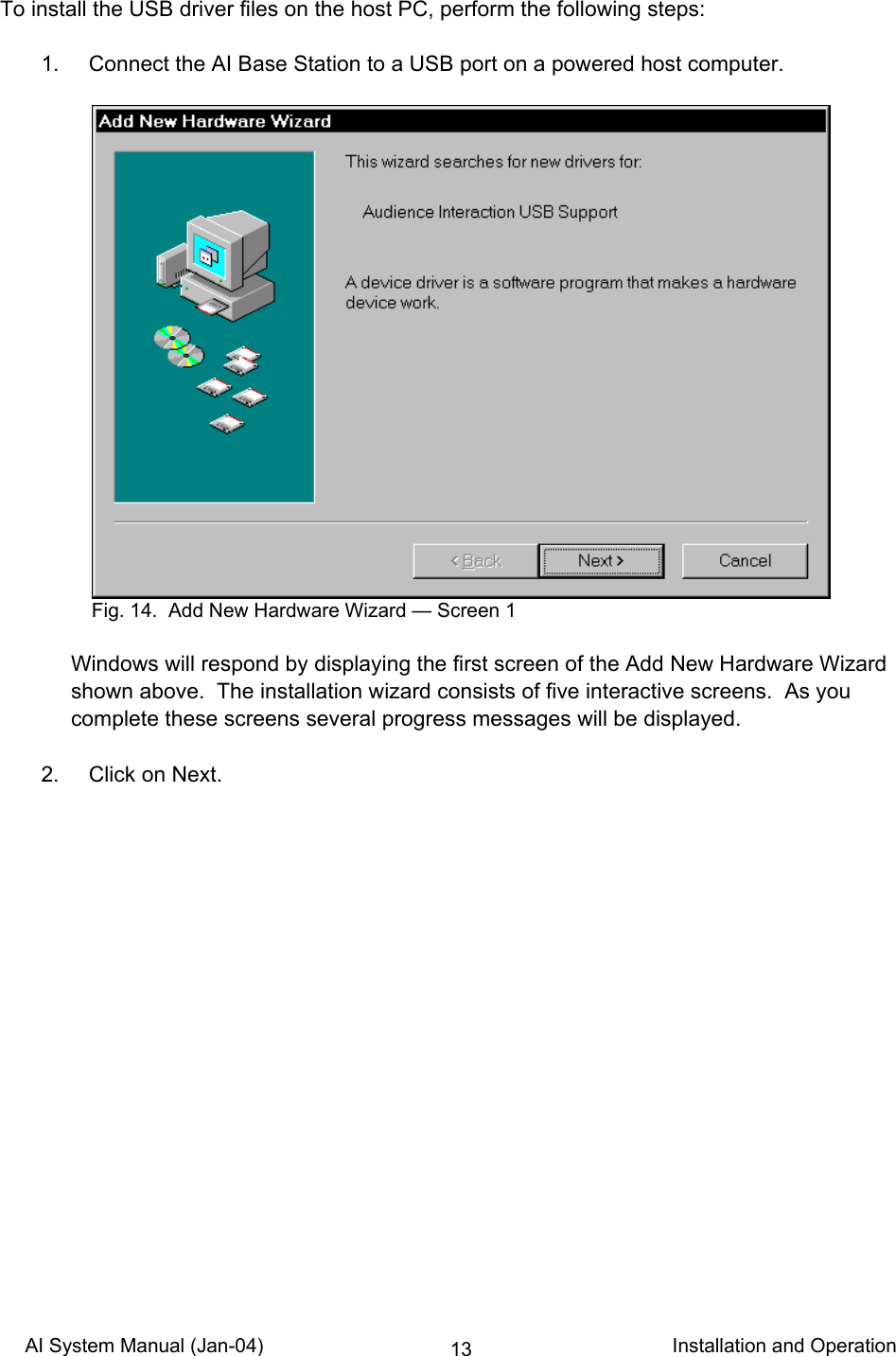 To install the USB driver files on the host PC, perform the following steps:

1. Connect the AI Base Station to a USB port on a powered host computer.

Add New Hardware Wizard

This wizard searches for new drivers for:

Audience Interaction USB Support

A device driver is a software program that makes a hardware device work.

< Back

Next >

Cancel

Fig. 14. Add New Hardware Wizard — Screen 1

Windows will respond by displaying the first screen of the Add New Hardware Wizard shown above. The installation wizard consists of five interactive screens. As you complete these screens several progress messages will be displayed.

2. Click on Next.

AI System Manual (Jan-04)

13

Installation and Operation